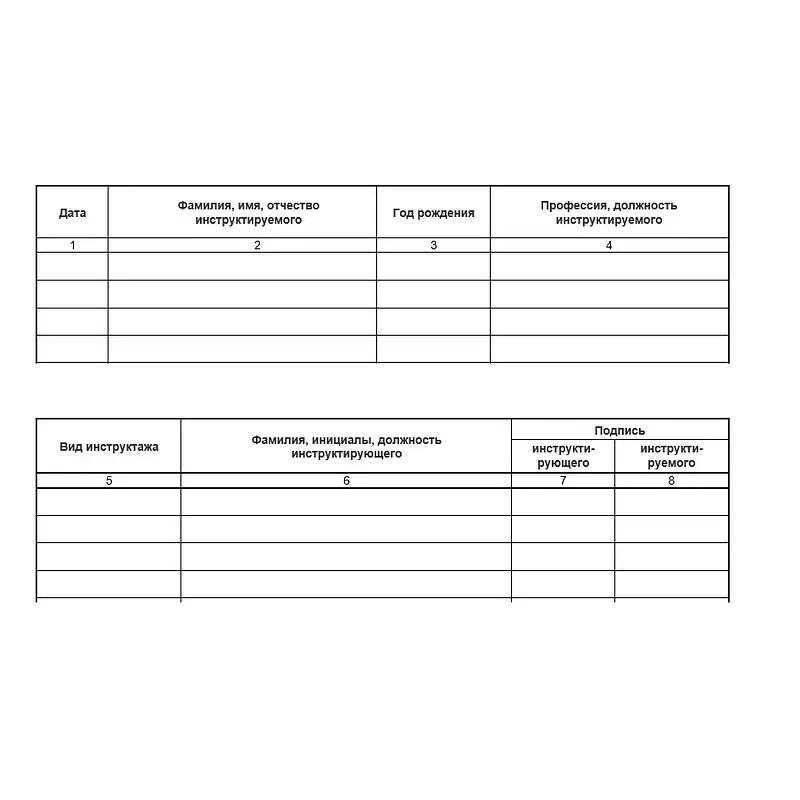 | Дата | Фамилия, имя, отчество инструктируемого | Год рождения | Профессия, должность инструктируемого |
|---|---|---|---|
| 1 | 2 | 3 | 4 |
| | | | |
| | | | |
| | | | |
| | | | |

| Вид инструктажа | Фамилия, инициалы, должность инструктирующего | Подпись инструктирующего | Подпись инструктируемого |
|---|---|---|---|
| 5 | 6 | 7 | 8 |
| | | | |
| | | | |
| | | | |
| | | | |